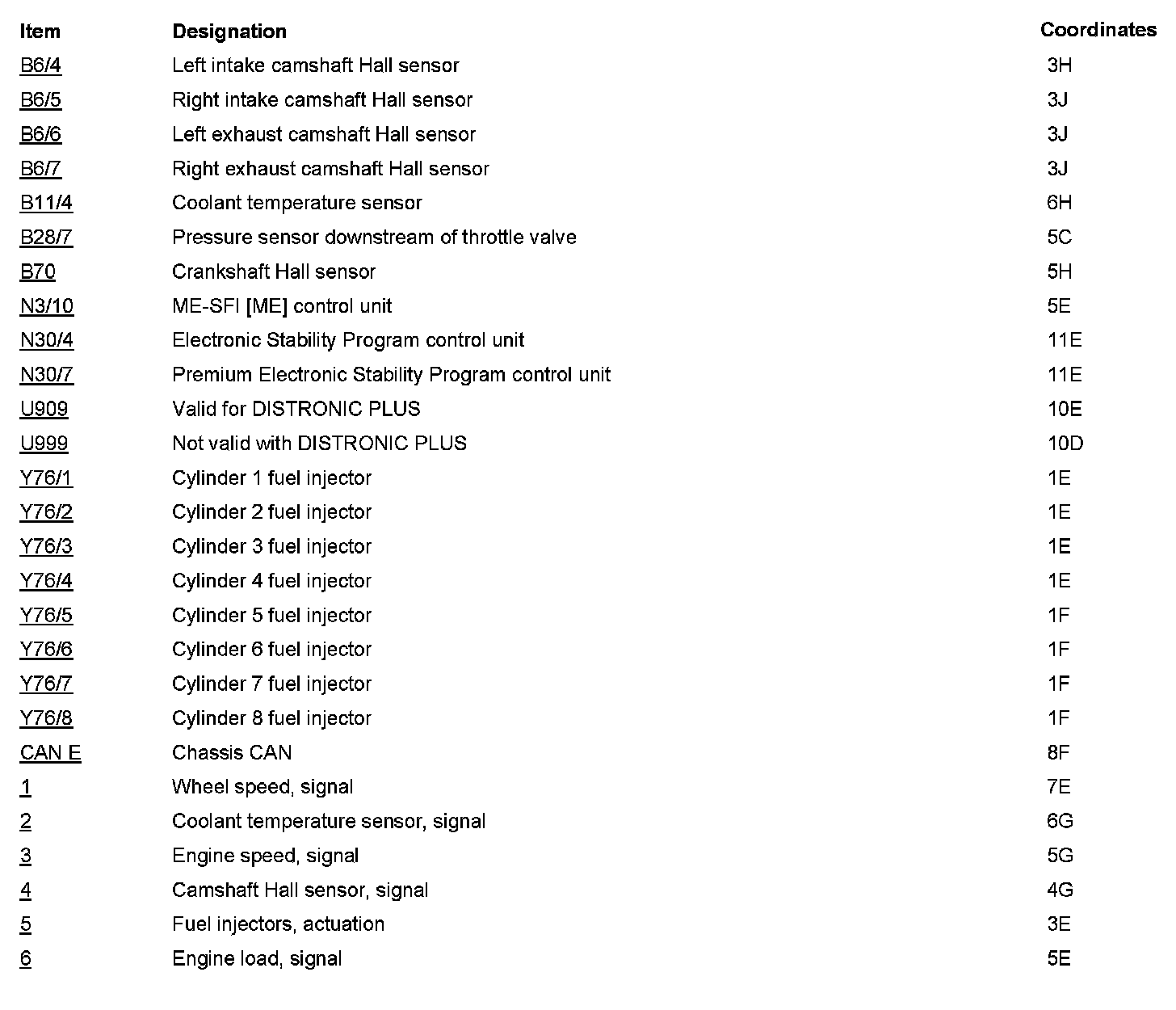 | Item | Designation | Coordinates |
|---|---|---|
| B6/4 | Left intake camshaft Hall sensor | 3H |
| B6/5 | Right intake camshaft Hall sensor | 3J |
| B6/6 | Left exhaust camshaft Hall sensor | 3J |
| B6/7 | Right exhaust camshaft Hall sensor | 3J |
| B11/4 | Coolant temperature sensor | 6H |
| B28/7 | Pressure sensor downstream of throttle valve | 5C |
| B70 | Crankshaft Hall sensor | 5H |
| N3/10 | ME-SFI [ME] control unit | 5E |
| N30/4 | Electronic Stability Program control unit | 11E |
| N30/7 | Premium Electronic Stability Program control unit | 11E |
| U909 | Valid for DISTRONIC PLUS | 10E |
| U999 | Not valid with DISTRONIC PLUS | 10D |
| Y76/1 | Cylinder 1 fuel injector | 1E |
| Y76/2 | Cylinder 2 fuel injector | 1E |
| Y76/3 | Cylinder 3 fuel injector | 1E |
| Y76/4 | Cylinder 4 fuel injector | 1E |
| Y76/5 | Cylinder 5 fuel injector | 1F |
| Y76/6 | Cylinder 6 fuel injector | 1F |
| Y76/7 | Cylinder 7 fuel injector | 1F |
| Y76/8 | Cylinder 8 fuel injector | 1F |
| CAN E | Chassis CAN | 8F |
| 1 | Wheel speed, signal | 7E |
| 2 | Coolant temperature sensor, signal | 6G |
| 3 | Engine speed, signal | 5G |
| 4 | Camshaft Hall sensor, signal | 4G |
| 5 | Fuel injectors, actuation | 3E |
| 6 | Engine load, signal | 5E |